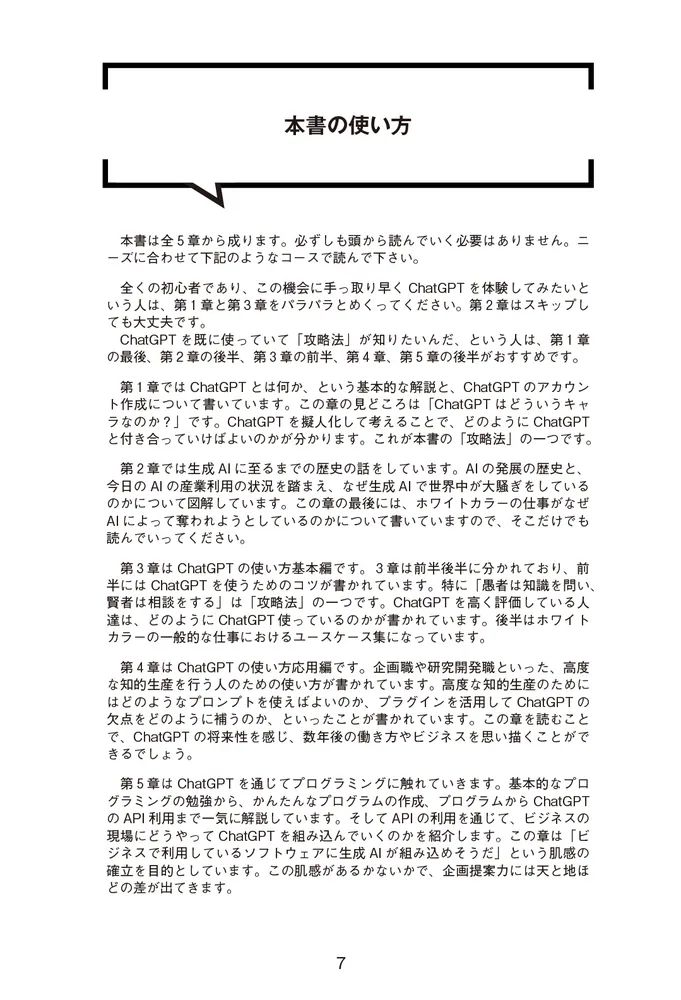 本書の使い方

本書は全5章から成ります。必ずしも頭から読んでいく必要はありません。ニーズに合わせて下記のようなコースで読んで下さい。

全くの初心者であり、この機会に手っ取り早く ChatGPT を体験してみたいという人は、第1章と第3章をパラパラとめくってください。第2章はスキップしても大丈夫です。
ChatGPT を既に使っていて「攻略法」が知りたいんだ、という人は、第1章の最後、第2章の後半、第3章の前半、第4章、第5章の後半がおすすめです。

第1章では ChatGPT とは何か、という基本的な解説と、ChatGPT のアカウント作成について書いています。この章の見どころは「ChatGPT はどういうキャラなのか？」です。ChatGPT を擬人化して考えることで、どのように ChatGPT と付き合っていけばよいのかが分かります。これが本書の「攻略法」の一つです。

第2章では生成 AI に至るまでの歴史の話をしています。AI の発展の歴史と、今日の AI の産業利用の状況を踏まえ、なぜ生成 AI で世界中が大騒ぎをしているのかについて図解しています。この章の最後には、ホワイトカラーの仕事がなぜ AI によって奪われようとしているのかについて書いていますので、そこだけでも読んでいってください。

第3章は ChatGPT の使い方基本編です。3章は前半後半に分かれており、前半には ChatGPT を使うためのコツが書かれています。特に「愚者は知識を問い、賢者は相談をする」は「攻略法」の一つです。ChatGPT を高く評価している人達は、どのように ChatGPT 使っているのかが書かれています。後半はホワイトカラーの一般的な仕事におけるユースケース集になっています。

第4章は ChatGPT の使い方応用編です。企画職や研究開発職といった、高度な知的生産を行う人のための使い方が書かれています。高度な知的生産のためにはどのようなプロンプトを使えばよいのか、プラグインを活用して ChatGPT の欠点をどのように補うのか、といったことが書かれています。この章を読むことで、ChatGPT の将来性を感じ、数年後の働き方やビジネスを思い描くことができるでしょう。

第5章は ChatGPT を通じてプログラミングに触れていきます。基本的なプログラミングの勉強から、かんたんなプログラムの作成、プログラムから ChatGPT の API 利用まで一気に解説しています。そして API の利用を通じて、ビジネスの現場にどうやって ChatGPT を組み込んでいくのかを紹介します。この章は「ビジネスで利用しているソフトウェアに生成 AI が組み込めそうだ」という肌感の確立を目的としています。この肌感があるかないかで、企画提案力には天と地ほどの差が出てきます。

7